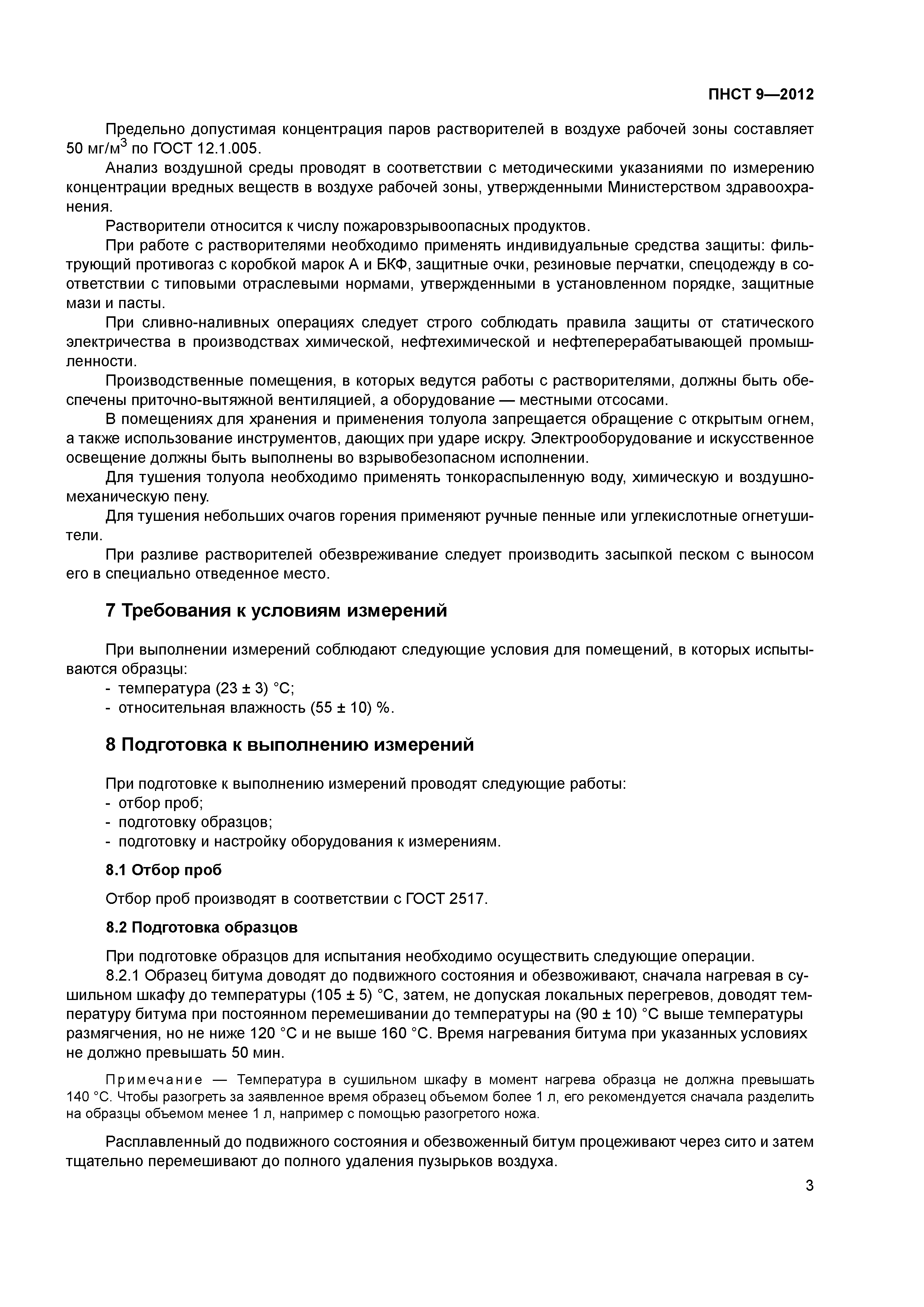 ПНСТ 9—2012

Предельно допустимая концентрация паров растворителей в воздухе рабочей зоны составляет 50 мг/м$^3$ по ГОСТ 12.1.005.

Анализ воздушной среды проводят в соответствии с методическими указаниями по измерению концентрации вредных веществ в воздухе рабочей зоны, утвержденными Министерством здравоохранения.

Растворители относится к числу пожаровзрывоопасных продуктов.

При работе с растворителями необходимо применять индивидуальные средства защиты: фильтрующий противогаз с коробкой марок А и БКФ, защитные очки, резиновые перчатки, спецодежду в соответствии с типовыми отраслевыми нормами, утвержденными в установленном порядке, защитные мази и пасты.

При сливно-наливных операциях следует строго соблюдать правила защиты от статического электричества в производствах химической, нефтехимической и нефтеперерабатывающей промышленности.

Производственные помещения, в которых ведутся работы с растворителями, должны быть обеспечены приточно-вытяжной вентиляцией, а оборудование — местными отсосами.

В помещениях для хранения и применения толуола запрещается обращение с открытым огнем, а также использование инструментов, дающих при ударе искру. Электрооборудование и искусственное освещение должны быть выполнены во взрывобезопасном исполнении.

Для тушения толуола необходимо применять тонкораспыленную воду, химическую и воздушно-механическую пену.

Для тушения небольших очагов горения применяют ручные пенные или углекислотные огнетушители.

При разливе растворителей обезвреживание следует производить засыпкой песком с выносом его в специально отведенное место.

7 Требования к условиям измерений

При выполнении измерений соблюдают следующие условия для помещений, в которых испытываются образцы:
- температура (23 ± 3) °С;
- относительная влажность (55 ± 10) %.

8 Подготовка к выполнению измерений

При подготовке к выполнению измерений проводят следующие работы:
- отбор проб;
- подготовку образцов;
- подготовку и настройку оборудования к измерениям.

8.1 Отбор проб

Отбор проб производят в соответствии с ГОСТ 2517.

8.2 Подготовка образцов

При подготовке образцов для испытания необходимо осуществить следующие операции.

8.2.1 Образец битума доводят до подвижного состояния и обезвоживают, сначала нагревая в сушильном шкафу до температуры (105 ± 5) °С, затем, не допуская локальных перегревов, доводят температуру битума при постоянном перемешивании до температуры на (90 ± 10) °С выше температуры размягчения, но не ниже 120 °С и не выше 160 °С. Время нагревания битума при указанных условиях не должно превышать 50 мин.

Примечание — Температура в сушильном шкафу в момент нагрева образца не должна превышать 140 °С. Чтобы разогреть за заявленное время образец объемом более 1 л, его рекомендуется сначала разделить на образцы объемом менее 1 л, например с помощью разогретого ножа.

Расплавленный до подвижного состояния и обезвоженный битум процеживают через сито и затем тщательно перемешивают до полного удаления пузырьков воздуха.

3